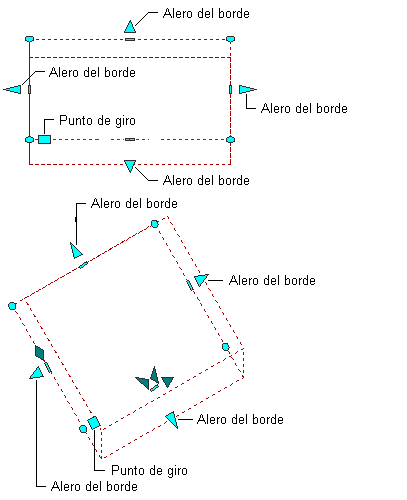 Alero del borde
Alero del borde
Alero del borde
Punto de giro
Alero del borde

Alero del borde
Alero del borde
Alero del borde
Punto de giro
Alero del borde